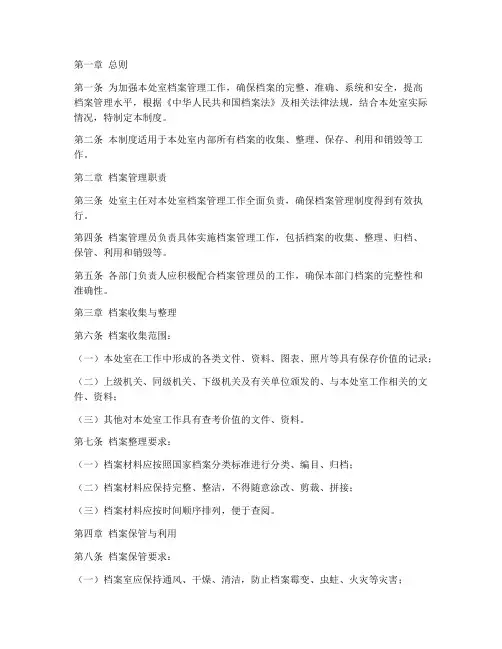 第一章 总则

第一条 为加强本处室档案管理工作，确保档案的完整、准确、系统和安全，提高档案管理水平，根据《中华人民共和国档案法》及相关法律法规，结合本处室实际情况，特制定本制度。

第二条 本制度适用于本处室内部所有档案的收集、整理、保存、利用和销毁等工作。

第二章 档案管理职责

第三条 处室主任对本处室档案管理工作全面负责，确保档案管理制度得到有效执行。

第四条 档案管理员负责具体实施档案管理工作，包括档案的收集、整理、归档、保管、利用和销毁等。

第五条 各部门负责人应积极配合档案管理员的工作，确保本部门档案的完整性和准确性。

第三章 档案收集与整理

第六条 档案收集范围：

（一）本处室在工作中形成的各类文件、资料、图表、照片等具有保存价值的记录；

（二）上级机关、同级机关、下级机关及有关单位颁发的、与本处室工作相关的文件、资料；

（三）其他对本处室工作具有查考价值的文件、资料。

第七条 档案整理要求：

（一）档案材料应按照国家档案分类标准进行分类、编目、归档；

（二）档案材料应保持完整、整洁，不得随意涂改、剪裁、拼接；

（三）档案材料应按时间顺序排列，便于查阅。

第四章 档案保管与利用

第八条 档案保管要求：

（一）档案室应保持通风、干燥、清洁，防止档案霉变、虫蛀、火灾等灾害；